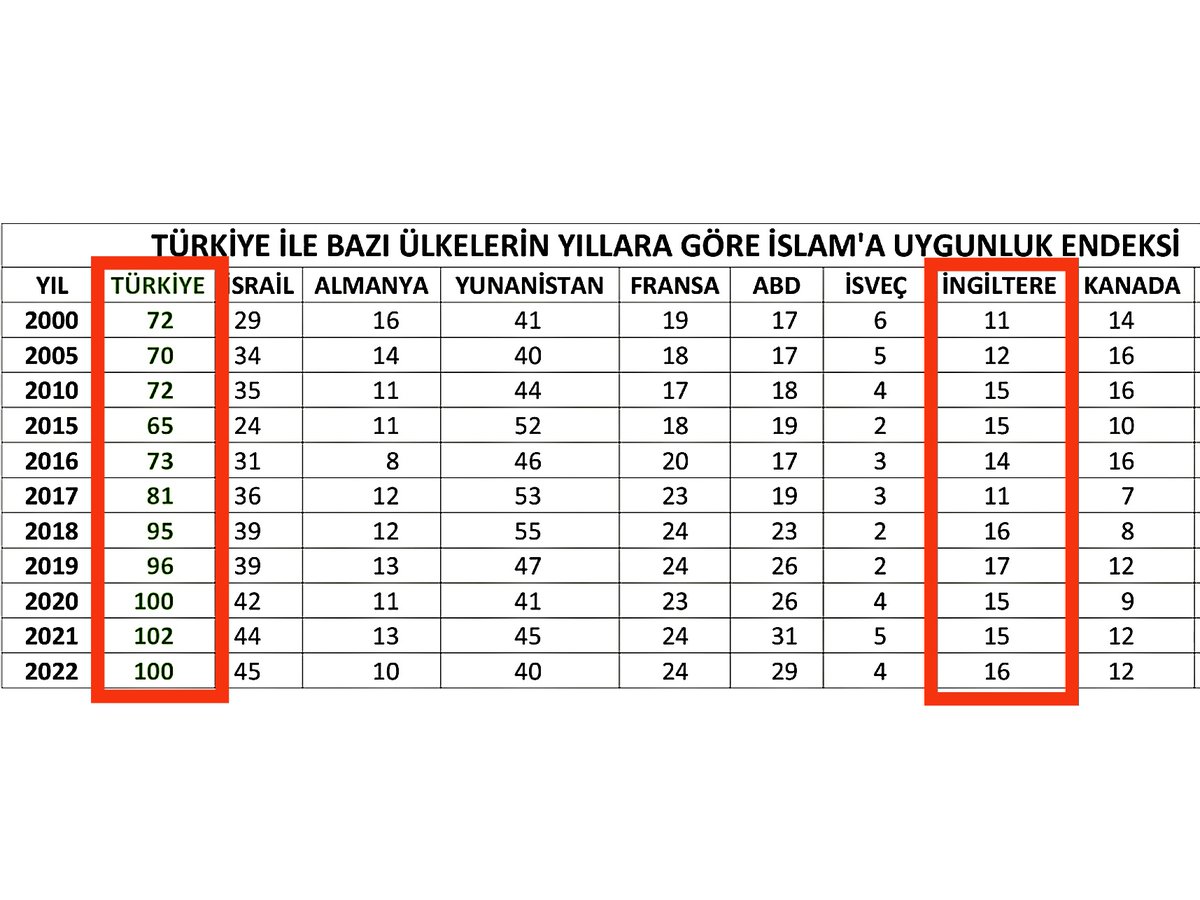 TÜRKİYE İLE BAZI ÜLKELERİN YILLARA GÖRE İSLAM'A UYGUNLUK ENDEKSİ

| YIL | TÜRKİYE | SRAİL | ALMANYA | YUNANİSTAN | FRANSA | ABD | İSVEÇ | İNGİLTERE | KANADA |
|---|---|---|---|---|---|---|---|---|---|
| 2000 | 72 | 29 | 16 | 41 | 19 | 17 | 6 | 11 | 14 |
| 2005 | 70 | 34 | 14 | 40 | 18 | 17 | 5 | 12 | 16 |
| 2010 | 72 | 35 | 11 | 44 | 17 | 18 | 4 | 15 | 16 |
| 2015 | 65 | 24 | 11 | 52 | 18 | 19 | 2 | 15 | 10 |
| 2016 | 73 | 31 | 8 | 46 | 20 | 17 | 3 | 14 | 16 |
| 2017 | 81 | 36 | 12 | 53 | 23 | 19 | 3 | 11 | 7 |
| 2018 | 95 | 39 | 12 | 55 | 24 | 23 | 2 | 16 | 8 |
| 2019 | 96 | 39 | 13 | 47 | 24 | 26 | 2 | 17 | 12 |
| 2020 | 100 | 42 | 11 | 41 | 23 | 26 | 4 | 15 | 9 |
| 2021 | 102 | 44 | 13 | 45 | 24 | 31 | 5 | 15 | 12 |
| 2022 | 100 | 45 | 10 | 40 | 24 | 29 | 4 | 16 | 12 |